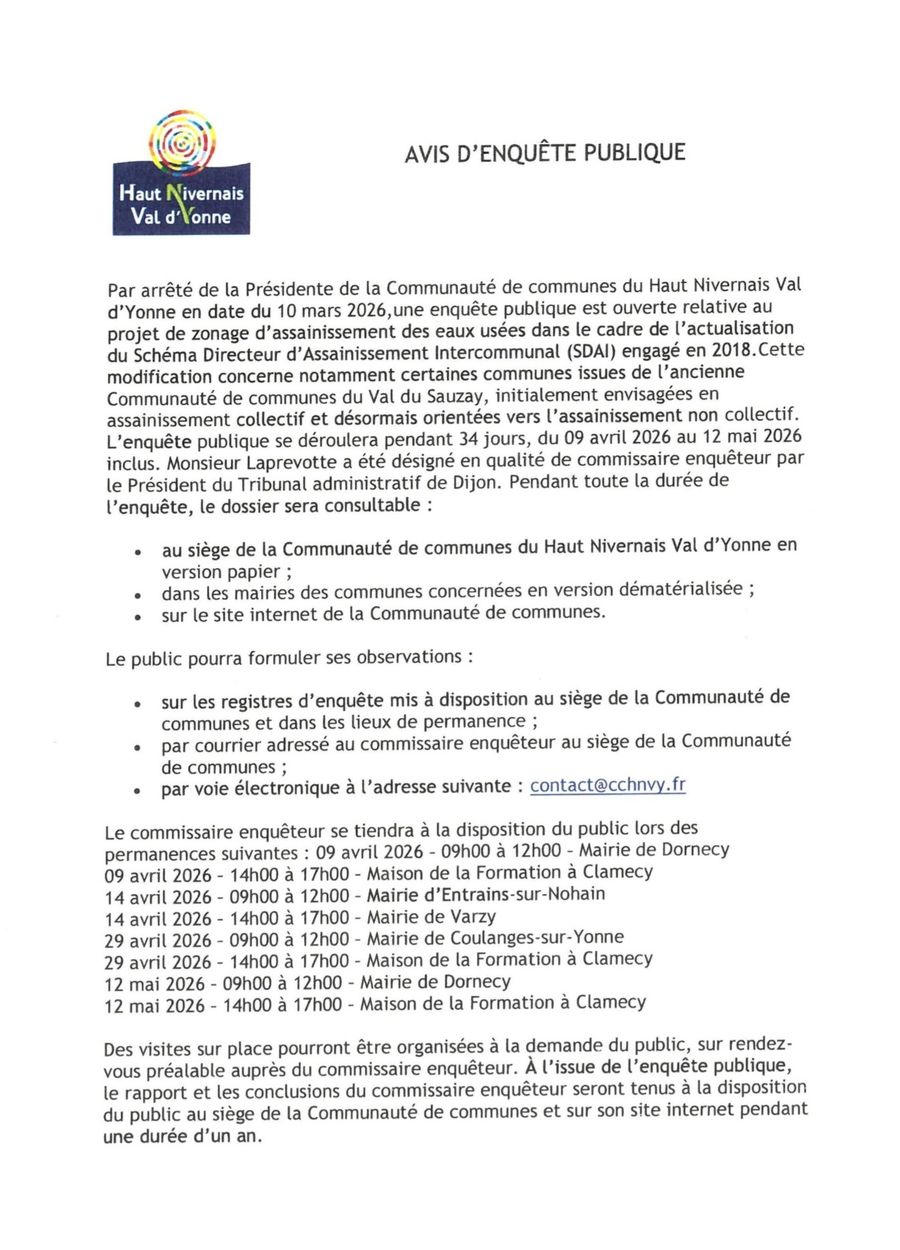 Haut Nivernais
Val d'Yonne

AVIS D'ENQUÊTE PUBLIQUE

Par arrêté de la Présidente de la Communauté de communes du Haut Nivernais Val d'Yonne en date du 10 mars 2026,une enquête publique est ouverte relative au projet de zonage d'assainissement des eaux usées dans le cadre de l'actualisation du Schéma Directeur d'Assainissement Intercommunal (SDAI) engagé en 2018.Cette modification concerne notamment certaines communes issues de l'ancienne Communauté de communes du Val du Sauzay, initialement envisagées en assainissement collectif et désormais orientées vers l'assainissement non collectif. L'enquête publique se déroulera pendant 34 jours, du 09 avril 2026 au 12 mai 2026 inclus. Monsieur Laprevotte a été désigné en qualité de commissaire enquêteur par le Président du Tribunal administratif de Dijon. Pendant toute la durée de l'enquête, le dossier sera consultable :

• au siège de la Communauté de communes du Haut Nivernais Val d'Yonne en version papier ;
• dans les mairies des communes concernées en version dématérialisée ;
• sur le site internet de la Communauté de communes.

Le public pourra formuler ses observations :

• sur les registres d'enquête mis à disposition au siège de la Communauté de communes et dans les lieux de permanence ;
• par courrier adressé au commissaire enquêteur au siège de la Communauté de communes ;
• par voie électronique à l'adresse suivante : contact@cchnvy.fr

Le commissaire enquêteur se tiendra à la disposition du public lors des permanences suivantes : 09 avril 2026 - 09h00 à 12h00 - Mairie de Dornecy
09 avril 2026 - 14h00 à 17h00 - Maison de la Formation à Clamecy
14 avril 2026 - 09h00 à 12h00 - Mairie d'Entrains-sur-Nohain
14 avril 2026 - 14h00 à 17h00 - Mairie de Varzy
29 avril 2026 - 09h00 à 12h00 - Mairie de Coulanges-sur-Yonne
29 avril 2026 - 14h00 à 17h00 - Maison de la Formation à Clamecy
12 mai 2026 - 09h00 à 12h00 - Mairie de Dornecy
12 mai 2026 - 14h00 à 17h00 - Maison de la Formation à Clamecy

Des visites sur place pourront être organisées à la demande du public, sur rendez-vous préalable auprès du commissaire enquêteur. À l'issue de l'enquête publique, le rapport et les conclusions du commissaire enquêteur seront tenus à la disposition du public au siège de la Communauté de communes et sur son site internet pendant une durée d'un an.